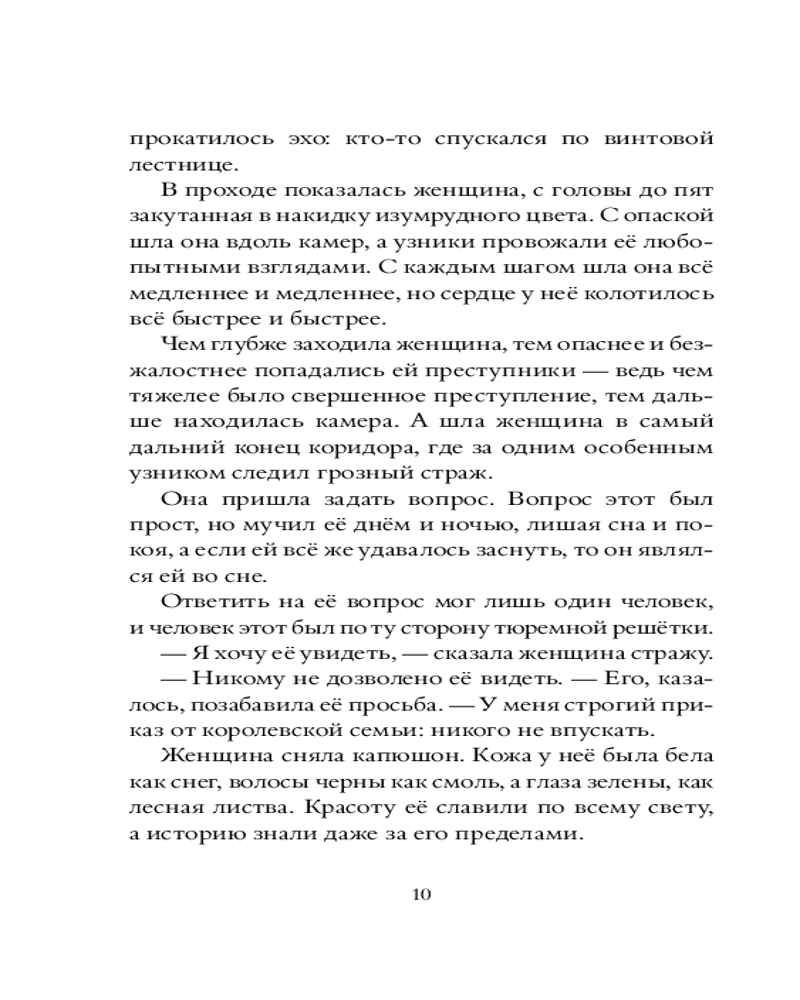 прокатилось эхо: кто-то спускался по винтовой лестнице.

В проходе показалась женщина, с головы до пят закутанная в накидку изумрудного цвета. С опаской шла она вдоль камер, а узники провожали её любопытными взглядами. С каждым шагом шла она всё медленнее и медленнее, но сердце у неё колотилось всё быстрее и быстрее.

Чем глубже заходила женщина, тем опаснее и безжалостнее попадались ей преступники — ведь чем тяжелее было свершенное преступление, тем дальше находилась камера. А шла женщина в самый дальний конец коридора, где за одним особенным узником следил грозный страж.

Она пришла задать вопрос. Вопрос этот был прост, но мучил её днём и ночью, лишая сна и покоя, а если ей всё же удавалось заснуть, то он являлся ей во сне.

Ответить на её вопрос мог лишь один человек, и человек этот был по ту сторону тюремной решётки.

— Я хочу её увидеть, — сказала женщина стражу.

— Никому не дозволено её видеть. — Его, казалось, позабавила её просьба. — У меня строгий приказ от королевской семьи: никого не впускать.

Женщина сняла капюшон. Кожа у неё была бела как снег, волосы черны как смоль, а глаза зелены, как лесная листва. Красоту её славили по всему свету, а историю знали даже за его пределами.

10